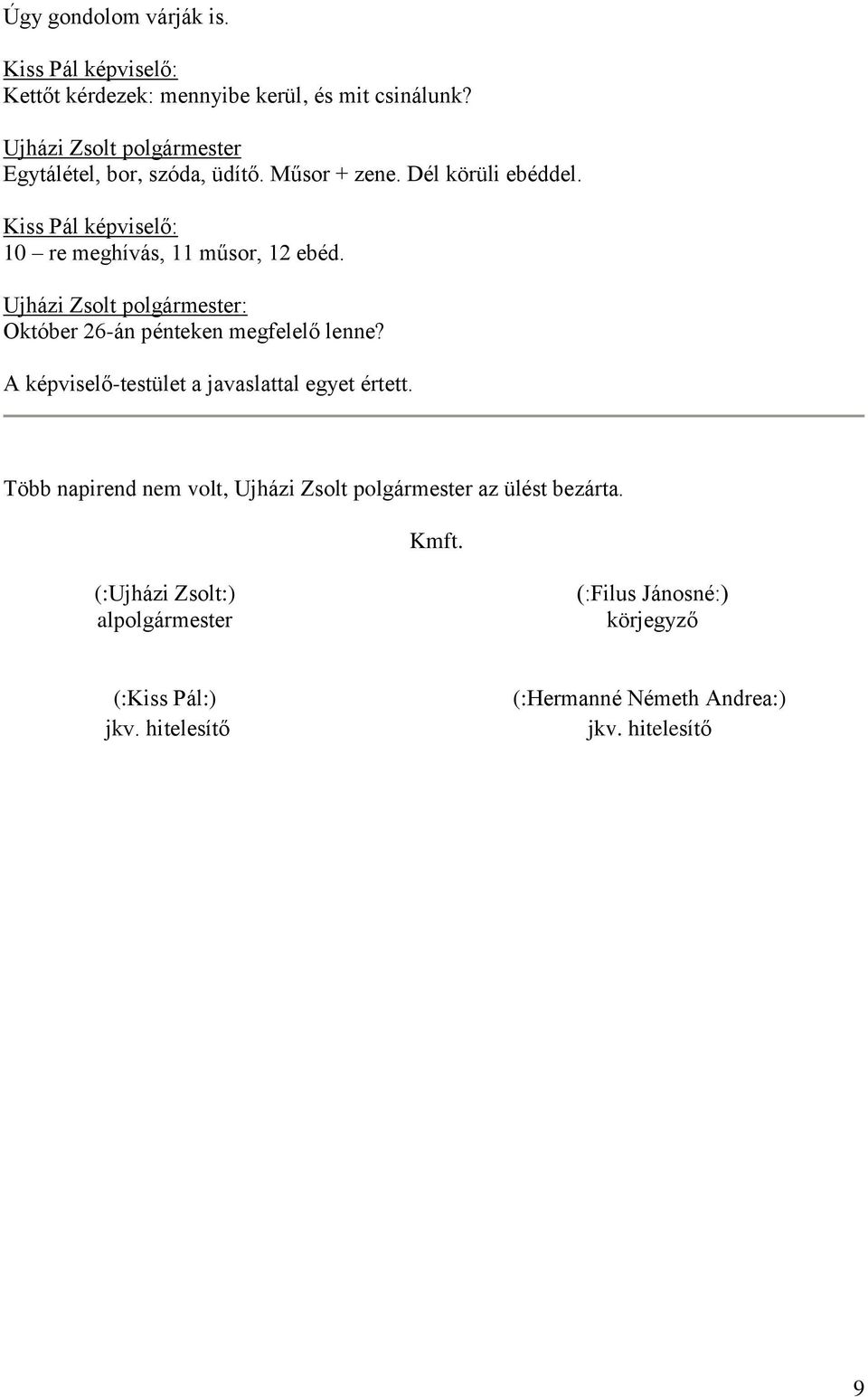 Úgy gondolom várják is.

Kiss Pál képviselő:
Kettőt kérdezek: mennyibe kerül, és mit csinálunk?

Ujházi Zsolt polgármester
Egytálétel, bor, szóda, üdítő. Műsor + zene. Dél körüli ebéddel.

Kiss Pál képviselő:
10 – re meghívás, 11 műsor, 12 ebéd.

Ujházi Zsolt polgármester:
Október 26-án pénteken megfelelő lenne?

A képviselő-testület a javaslattal egyet értett.

Több napirend nem volt, Ujházi Zsolt polgármester az ülést bezárta.

Kmft.

(:Ujházi Zsolt:)
alpolgármester

(:Filus Jánosné:)
körjegyző

(:Kiss Pál:)
jkv. hitelesítő

(:Hermanné Németh Andrea:)
jkv. hitelesítő

9